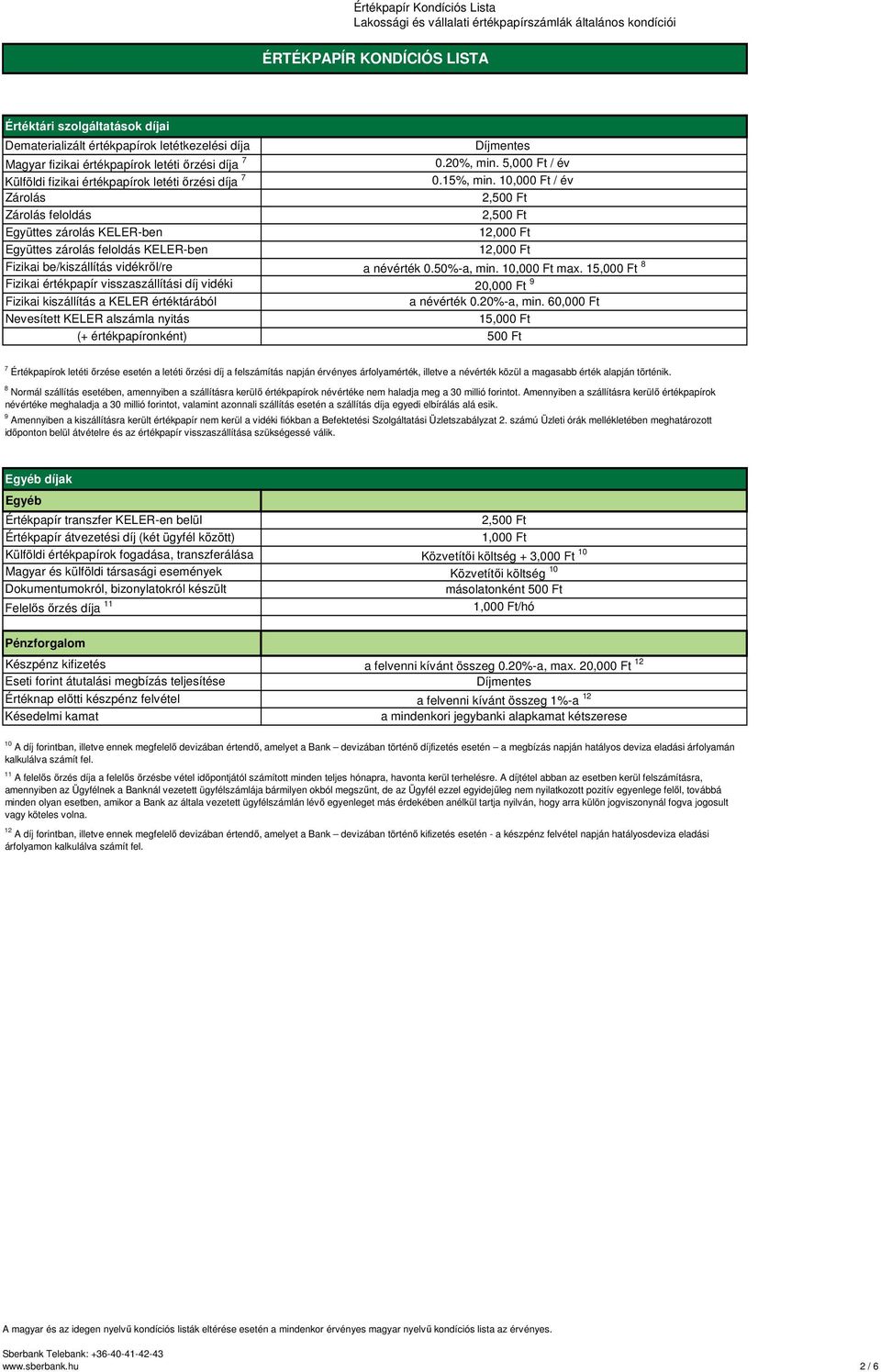 Értékpapír Kondíciós Lista
Lakossági és vállalati értékpapírszámlák általános kondíciói

ÉRTÉKPAPÍR KONDÍCIÓS LISTA

| Értéktári szolgáltatások díjai | |
|---|---|
| Dematerializált értékpapírok letétkezelési díja | Díjmentes |
| Magyar fizikai értékpapírok letéti őrzési díja $^7$ | 0.20%, min. 5,000 Ft / év |
| Külföldi fizikai értékpapírok letéti őrzési díja $^7$ | 0.15%, min. 10,000 Ft / év |
| Zárolás | 2,500 Ft |
| Zárolás feloldás | 2,500 Ft |
| Együttes zárolás KELER-ben | 12,000 Ft |
| Együttes zárolás feloldás KELER-ben | 12,000 Ft |
| Fizikai be/kiszállítás vidékről/re | a névérték 0.50%-a, min. 10,000 Ft max. 15,000 Ft $^8$ |
| Fizikai értékpapír visszaszállítási díj vidéki | 20,000 Ft $^9$ |
| Fizikai kiszállítás a KELER értéktárából | a névérték 0.20%-a, min. 60,000 Ft |
| Nevesített KELER alszámla nyitás | 15,000 Ft |
| (+ értékpapíronként) | 500 Ft |

$^7$ Értékpapírok letéti őrzése esetén a letéti őrzési díj a felszámítás napján érvényes árfolyamérték, illetve a névérték közül a magasabb érték alapján történik.

$^8$ Normál szállítás esetében, amennyiben a szállításra kerülő értékpapírok névértéke nem haladja meg a 30 millió forintot. Amennyiben a szállításra kerülő értékpapírok névértéke meghaladja a 30 millió forintot, valamint azonnali szállítás esetén a szállítás díja egyedi elbírálás alá esik.

$^9$ Amennyiben a kiszállításra került értékpapír nem kerül a vidéki fiókban a Befektetési Szolgáltatási Üzletszabályzat 2. számú Üzleti órák mellékletében meghatározott időponton belül átvételre és az értékpapír visszaszállítása szükségessé válik.

| Egyéb díjak | |
|---|---|
| Egyéb | |
| Értékpapír transzfer KELER-en belül | 2,500 Ft |
| Értékpapír átvezetési díj (két ügyfél között) | 1,000 Ft |
| Külföldi értékpapírok fogadása, transzferálása | Közvetítői költség + 3,000 Ft $^{10}$ |
| Magyar és külföldi társasági események | Közvetítői költség $^{10}$ |
| Dokumentumokról, bizonylatokról készült | másolatonként 500 Ft |
| Felelős őrzés díja $^{11}$ | 1,000 Ft/hó |

| Pénzforgalom | |
|---|---|
| Készpénz kifizetés | a felvenni kívánt összeg 0.20%-a, max. 20,000 Ft $^{12}$ |
| Eseti forint átutalási megbízás teljesítése | Díjmentes |
| Értéknap előtti készpénz felvétel | a felvenni kívánt összeg 1%-a $^{12}$ |
| Késedelmi kamat | a mindenkori jegybanki alapkamat kétszerese |

$^{10}$ A díj forintban, illetve ennek megfelelő devizában értendő, amelyet a Bank – devizában történő díjfizetés esetén – a megbízás napján hatályos deviza eladási árfolyamán kalkulálva számít fel.

$^{11}$ A felelős őrzés díja a felelős őrzésbe vétel időpontjától számított minden teljes hónapra, havonta kerül terhelésre. A díjtétel abban az esetben kerül felszámításra, amennyiben az Ügyfélnek a Banknál vezetett ügyfélszámlája bármilyen okból megszűnt, de az Ügyfél ezzel egyidejűleg nem nyilatkozott pozitív egyenlege felől, továbbá minden olyan esetben, amikor a Bank az általa vezetett ügyfélszámlán lévő egyenleget más érdekében anélkül tartja nyilván, hogy arra külön jogviszonnyal fogva jogosult vagy köteles volna.

$^{12}$ A díj forintban, illetve ennek megfelelő devizában értendő, amelyet a Bank – devizában történő kifizetés esetén - a készpénz felvétel napján hatályosdeviza eladási árfolyamon kalkulálva számít fel.

A magyar és az idegen nyelvű kondíciós listák eltérése esetén a mindenkor érvényes magyar nyelvű kondíciós lista az érvényes.

Sberbank Telebank: +36-40-41-42-43
www.sberbank.hu
2 / 6